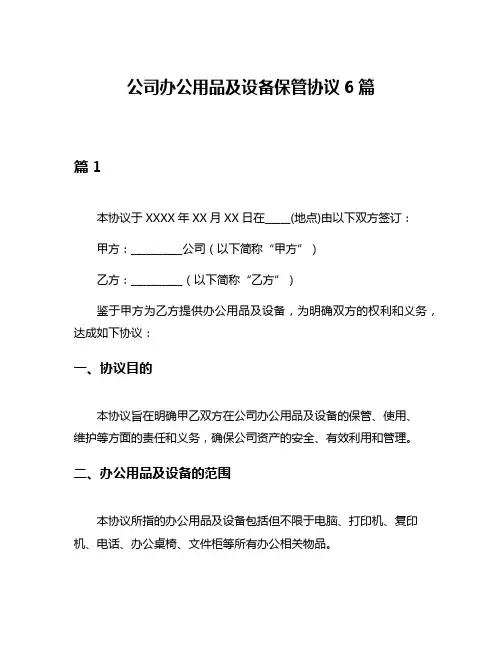 公司办公用品及设备保管协议 6 篇

篇 1

本协议于 XXXX 年 XX 月 XX 日在____(地点)由以下双方签订：

甲方：_________公司（以下简称“甲方”）

乙方：_________（以下简称“乙方”）

鉴于甲方为乙方提供办公用品及设备，为明确双方的权利和义务，达成如下协议：

一、协议目的

本协议旨在明确甲乙双方在公司办公用品及设备的保管、使用、维护等方面的责任和义务，确保公司资产的安全、有效利用和管理。

二、办公用品及设备的范围

本协议所指的办公用品及设备包括但不限于电脑、打印机、复印机、电话、办公桌椅、文件柜等所有办公相关物品。